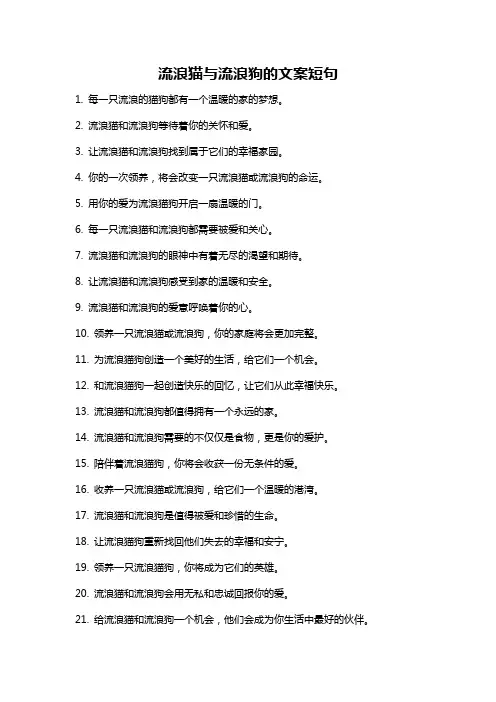 流浪猫与流浪狗的文案短句

1. 每一只流浪的猫狗都有一个温暖的家的梦想。

2. 流浪猫和流浪狗等待着你的关怀和爱。

3. 让流浪猫和流浪狗找到属于它们的幸福家园。

4. 你的一次领养，将会改变一只流浪猫或流浪狗的命运。

5. 用你的爱为流浪猫狗开启一扇温暖的门。

6. 每一只流浪猫和流浪狗都需要被爱和关心。

7. 流浪猫和流浪狗的眼神中有着无尽的渴望和期待。

8. 让流浪猫和流浪狗感受到家的温暖和安全。

9. 流浪猫和流浪狗的爱意呼唤着你的心。

10. 领养一只流浪猫或流浪狗，你的家庭将会更加完整。

11. 为流浪猫狗创造一个美好的生活，给它们一个机会。

12. 和流浪猫狗一起创造快乐的回忆，让它们从此幸福快乐。

13. 流浪猫和流浪狗都值得拥有一个永远的家。

14. 流浪猫和流浪狗需要的不仅仅是食物，更是你的爱护。

15. 陪伴着流浪猫狗，你将会收获一份无条件的爱。

16. 收养一只流浪猫或流浪狗，给它们一个温暖的港湾。

17. 流浪猫和流浪狗是值得被爱和珍惜的生命。

18. 让流浪猫狗重新找回他们失去的幸福和安宁。

19. 领养一只流浪猫狗，你将成为它们的英雄。

20. 流浪猫和流浪狗会用无私和忠诚回报你的爱。

21. 给流浪猫和流浪狗一个机会，他们会成为你生活中最好的伙伴。